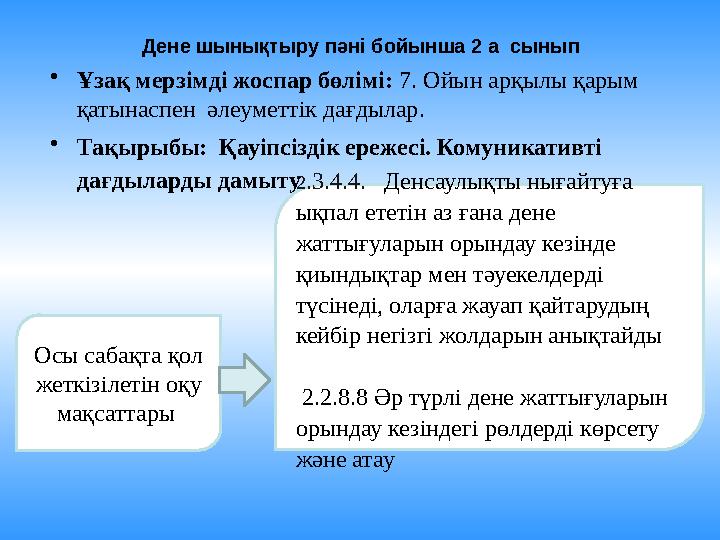 Дене шынықтыру пәні бойынша 2 а сынып

• **Ұзақ мерзімді жоспар бөлімі:** 7. Ойын арқылы қарым қатынаспен әлеуметтік дағдылар.

• **Тақырыбы: Қауіпсіздік ережесі. Комуникативті дағдыларды дамыту**

Осы сабақта қол жеткізілетін оқу мақсаттары

2.3.4.4. Денсаулықты нығайтуға ықпал ететін аз ғана дене жаттығуларын орындау кезінде қиындықтар мен тәуекелдерді түсінеді, оларға жауап қайтарудың кейбір негізгі жолдарын анықтайды

2.2.8.8 Әр түрлі дене жаттығуларын орындау кезіндегі рөлдерді көрсету және атау